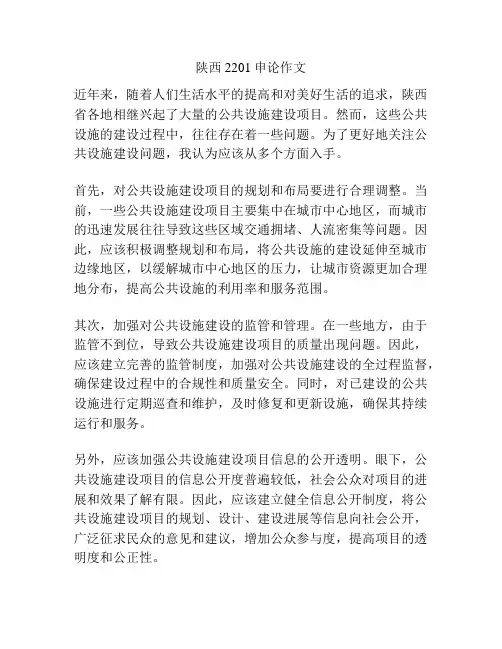 陕西 2201 申论作文

近年来，随着人们生活水平的提高和对美好生活的追求，陕西省各地相继兴起了大量的公共设施建设项目。然而，这些公共设施的建设过程中，往往存在着一些问题。为了更好地关注公共设施建设问题，我认为应该从多个方面入手。

首先，对公共设施建设项目的规划和布局要进行合理调整。当前，一些公共设施建设项目主要集中在城市中心地区，而城市的迅速发展往往导致这些区域交通拥堵、人流密集等问题。因此，应该积极调整规划和布局，将公共设施的建设延伸至城市边缘地区，以缓解城市中心地区的压力，让城市资源更加合理地分布，提高公共设施的利用率和服务范围。

其次，加强对公共设施建设的监管和管理。在一些地方，由于监管不到位，导致公共设施建设项目的质量出现问题。因此，应该建立完善的监管制度，加强对公共设施建设的全过程监督，确保建设过程中的合规性和质量安全。同时，对已建设的公共设施进行定期巡查和维护，及时修复和更新设施，确保其持续运行和服务。

另外，应该加强公共设施建设项目信息的公开透明。眼下，公共设施建设项目的信息公开度普遍较低，社会公众对项目的进展和效果了解有限。因此，应该建立健全信息公开制度，将公共设施建设项目的规划、设计、建设进展等信息向社会公开，广泛征求民众的意见和建议，增加公众参与度，提高项目的透明度和公正性。